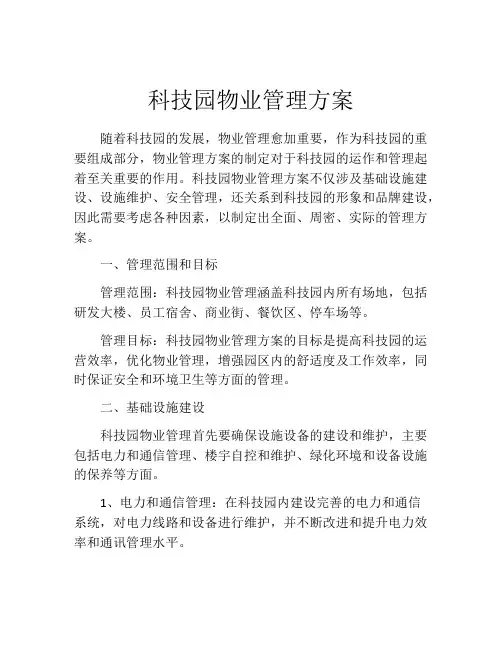 科技园物业管理方案

随着科技园的发展，物业管理愈加重要，作为科技园的重要组成部分，物业管理方案的制定对于科技园的运作和管理起着至关重要的作用。科技园物业管理方案不仅涉及基础设施建设、设施维护、安全管理，还关系到科技园的形象和品牌建设，因此需要考虑各种因素，以制定出全面、周密、实际的管理方案。

一、管理范围和目标

管理范围：科技园物业管理涵盖科技园内所有场地，包括研发大楼、员工宿舍、商业街、餐饮区、停车场等。

管理目标：科技园物业管理方案的目标是提高科技园的运营效率，优化物业管理，增强园区内的舒适度及工作效率，同时保证安全和环境卫生等方面的管理。

二、基础设施建设

科技园物业管理首先要确保设施设备的建设和维护，主要包括电力和通信管理、楼宇自控和维护、绿化环境和设备设施的保养等方面。

1、电力和通信管理：在科技园内建设完善的电力和通信系统，对电力线路和设备进行维护，并不断改进和提升电力效率和通讯管理水平。